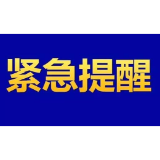 紧急提醒